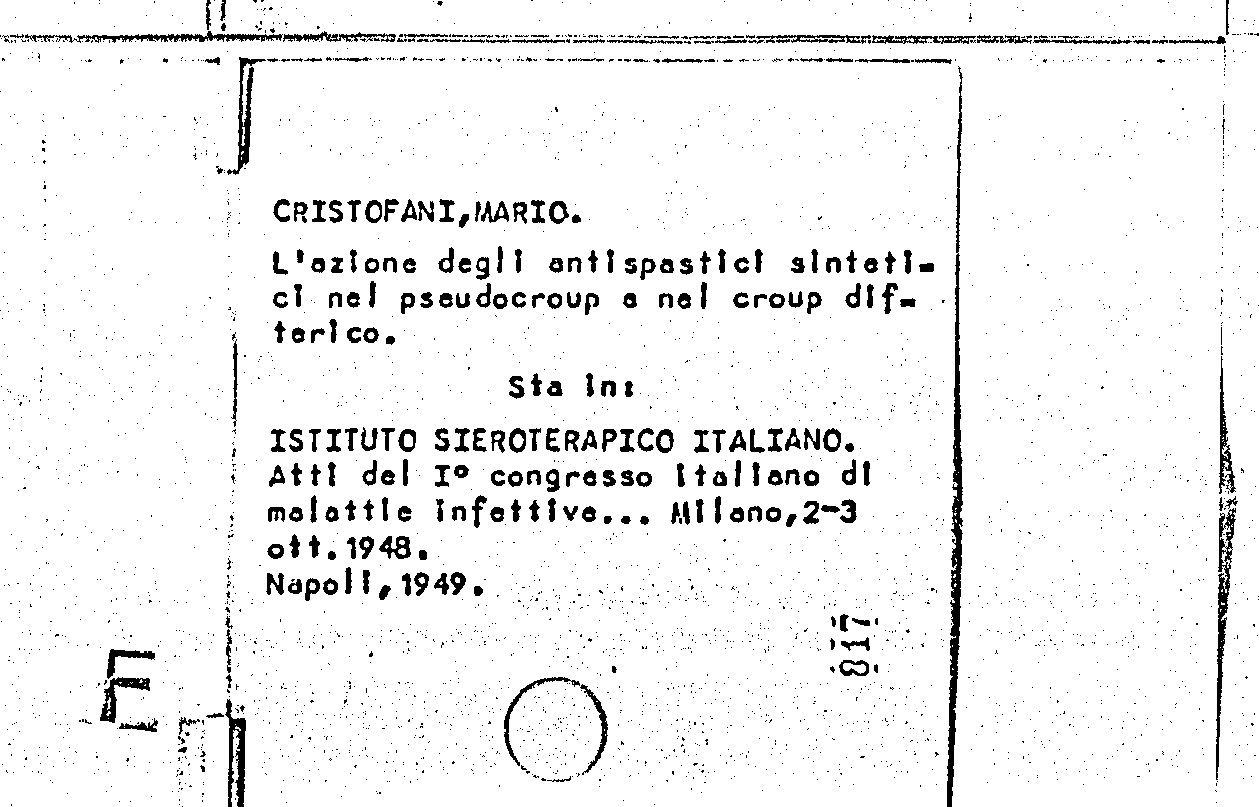 CRISTOFANI,MARIO.

L'azione degli antispastici sintetici nel pseudocroup e nel croup difterico.

Sta in:

ISTITUTO SIEROTERAPICO ITALIANO. Atti del I° congresso italiano di malattie infettive... Milano,2-3 ott.1948.
Napoli,1949.

817